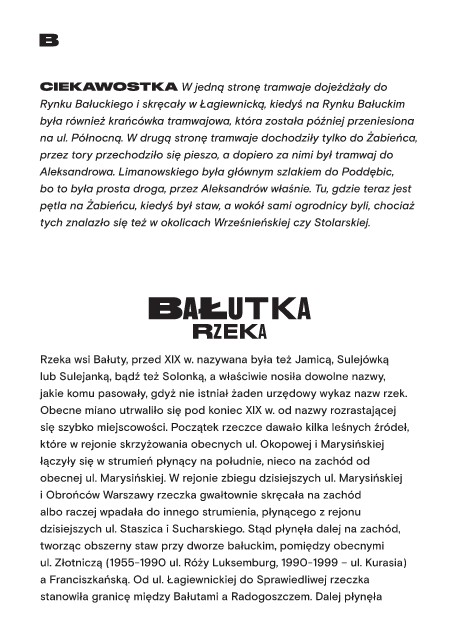 B

CIEKAWOSTKA W jedną stronę tramwaje dojeżdżały do Rynku Bałuckiego i skręcały w Łagiewnicką, kiedyś na Rynku Bałuckim była również krańcówka tramwajowa, która została później przeniesiona na ul. Północną. W drugą stronę tramwaje dochodziły tylko do Żabieńca, przez tory przechodziło się pieszo, a dopiero za nimi był tramwaj do Aleksandrowa. Limanowskiego była głównym szlakiem do Poddębic, bo to była prosta droga, przez Aleksandrów właśnie. Tu, gdzie teraz jest pętla na Żabieńcu, kiedyś był staw, a wokół sami ogrodnicy byli, chociaż tych znalazło się też w okolicach Wrześnieńskiej czy Stolarskiej.

BAŁUTKA
RZEKA

Rzeka wsi Bałuty, przed XIX w. nazywana była też Jamicą, Sulejówką lub Sulejanką, bądź też Solonką, a właściwie nosiła dowolne nazwy, jakie komu pasowały, gdyż nie istniał żaden urzędowy wykaz nazw rzek. Obecne miano utrwaliło się pod koniec XIX w. od nazwy rozrastającej się szybko miejscowości. Początek rzeczce dawało kilka leśnych źródeł, które w rejonie skrzyżowania obecnych ul. Okopowej i Marysińskiej łączyły się w strumień płynący na południe, nieco na zachód od obecnej ul. Marysińskiej. W rejonie zbiegu dzisiejszych ul. Marysińskiej i Obrońców Warszawy rzeczka gwałtownie skręcała na zachód albo raczej wpadała do innego strumienia, płynącego z rejonu dzisiejszych ul. Staszica i Sucharskiego. Stąd płynęła dalej na zachód, tworząc obszerny staw przy dworze bałuckim, pomiędzy obecnymi ul. Złotniczą (1955-1990 ul. Róży Luksemburg, 1990-1999 – ul. Kurasia) a Franciszkańską. Od ul. Łagiewnickiej do Sprawiedliwej rzeczka stanowiła granicę między Bałutami a Radogoszczem. Dalej płynęła